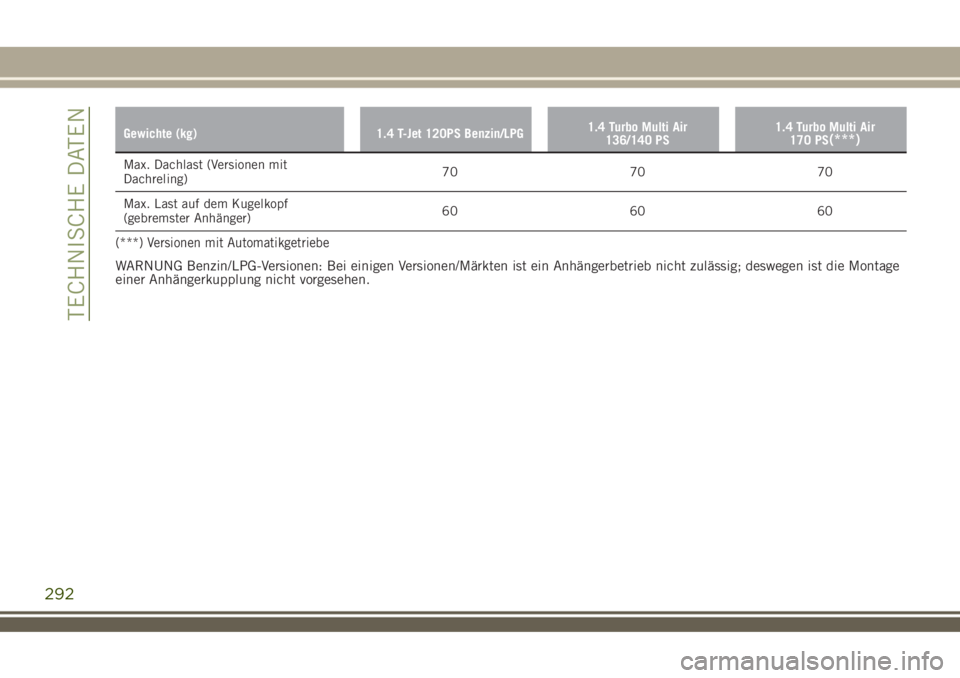 TECHNISCHE DATEN

| Gewichte (kg) | 1.4 T-Jet 120PS Benzin/LPG | 1.4 Turbo Multi Air 136/140 PS | 1.4 Turbo Multi Air 170 PS(***) |
|---|---|---|---|
| Max. Dachlast (Versionen mit Dachreling) | 70 | 70 | 70 |
| Max. Last auf dem Kugelkopf (gebremster Anhänger) | 60 | 60 | 60 |

(***) Versionen mit Automatikgetriebe

WARNUNG Benzin/LPG-Versionen: Bei einigen Versionen/Märkten ist ein Anhängerbetrieb nicht zulässig; deswegen ist die Montage einer Anhängerkupplung nicht vorgesehen.

292

carmanualsonline.info